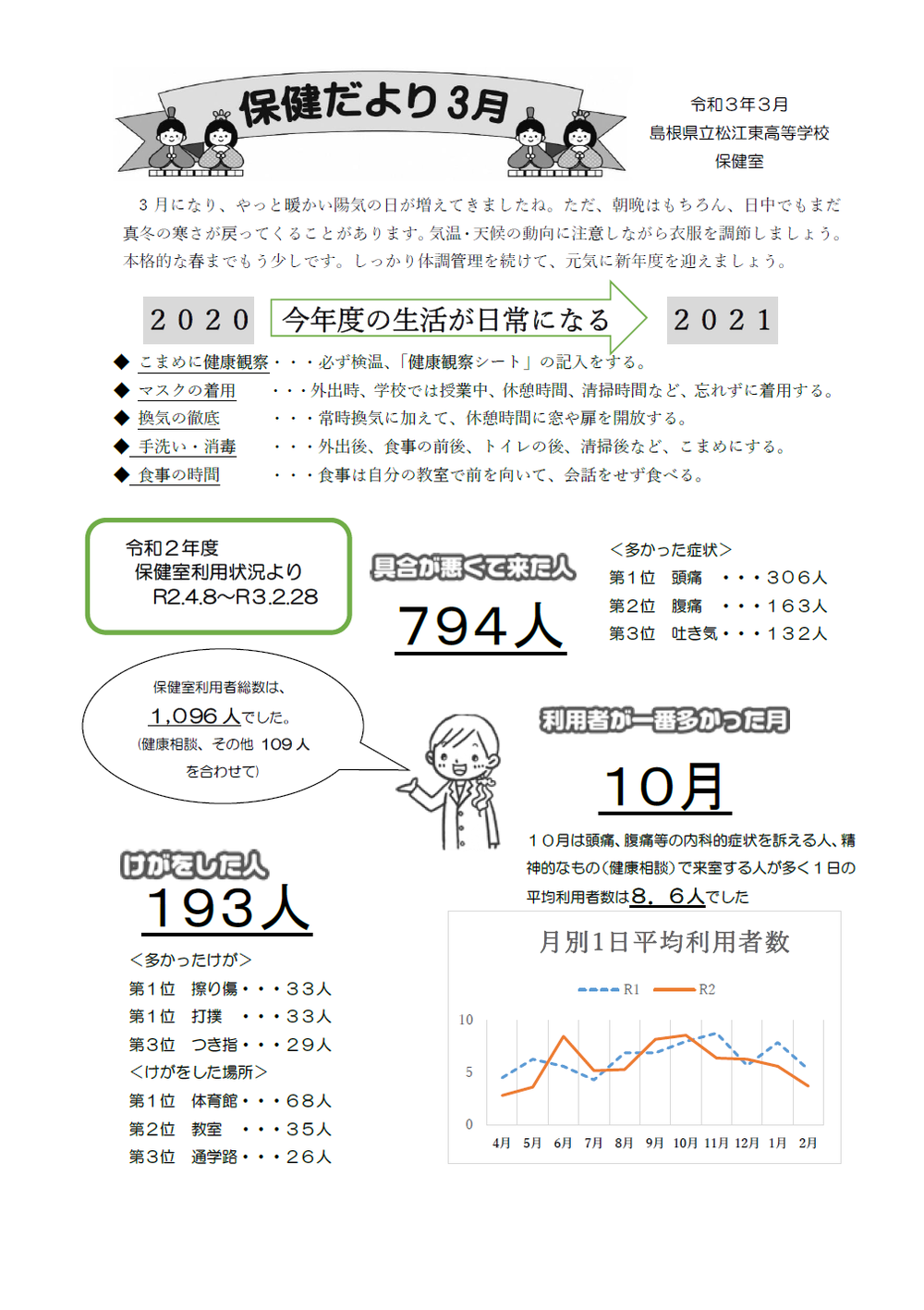 保健だより3月

令和３年３月
島根県立松江東高等学校
保健室

３月になり、やっと暖かい陽気の日が増えてきましたね。ただ、朝晩はもちろん、日中でもまだ真冬の寒さが戻ってくることがあります。気温・天候の動向に注意しながら衣服を調節しましょう。本格的な春までもう少しです。しっかり体調管理を続けて、元気に新年度を迎えましょう。

２０２０　今年度の生活が日常になる　２０２１

◆ こまめに健康観察・・・必ず検温、「健康観察シート」の記入をする。
◆ マスクの着用　・・・外出時、学校では授業中、休憩時間、清掃時間など、忘れずに着用する。
◆ 換気の徹底　・・・常時換気に加えて、休憩時間に窓や扉を開放する。
◆ 手洗い・消毒　・・・外出後、食事の前後、トイレの後、清掃後など、こまめにする。
◆ 食事の時間　・・・食事は自分の教室で前を向いて、会話をせず食べる。

令和２年度
保健室利用状況より
R2.4.8～R3.2.28

具合が悪くて来た人
794人

＜多かった症状＞
第１位　頭痛　・・・３０６人
第２位　腹痛　・・・１６３人
第３位　吐き気・・・１３２人

保健室利用者総数は、
1,096人でした。
（健康相談、その他 109人を合わせて）

利用者が一番多かった月
10月
１０月は頭痛、腹痛等の内科的症状を訴える人、精神的なもの（健康相談）で来室する人が多く１日の平均利用者数は８．６人でした

けがをした人
193人

＜多かったけが＞
第１位　擦り傷・・・３３人
第１位　打撲　・・・３３人
第３位　つき指・・・２９人
＜けがをした場所＞
第１位　体育館・・・６８人
第２位　教室　・・・３５人
第３位　通学路・・・２６人

月別1日平均利用者数
R1　R2
10
5
0
4月　5月　6月　7月　8月　9月　10月　11月　12月　1月　2月